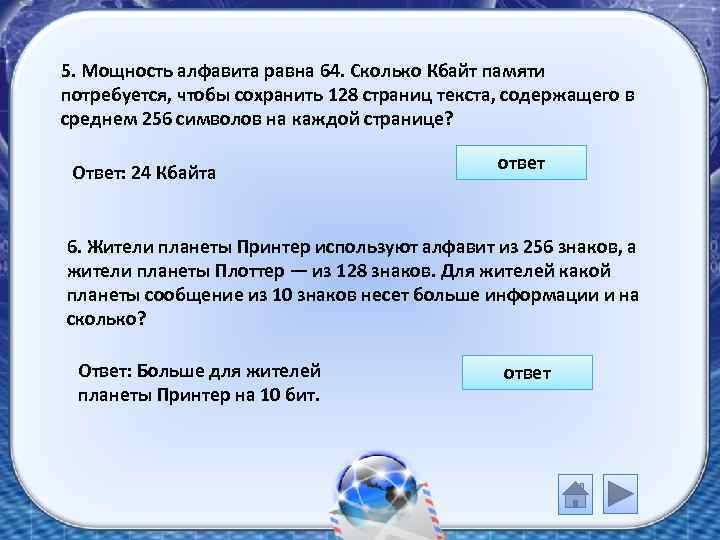 5. Мощность алфавита равна 64. Сколько Кбайт памяти потребуется, чтобы сохранить 128 страниц текста, содержащего в среднем 256 символов на каждой странице?

Ответ: 24 Кбайта

ответ

6. Жители планеты Принтер используют алфавит из 256 знаков, а жители планеты Плоттер — из 128 знаков. Для жителей какой планеты сообщение из 10 знаков несет больше информации и на сколько?

Ответ: Больше для жителей планеты Принтер на 10 бит.

ответ